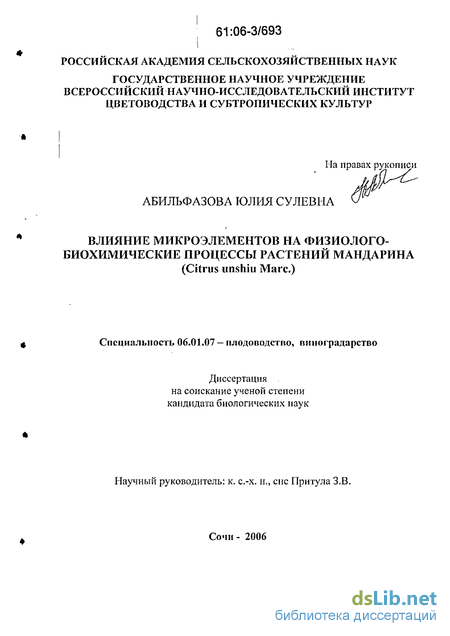 61:06-3/693

РОССИЙСКАЯ АКАДЕМИЯ СЕЛЬСКОХОЗЯЙСТВЕННЫХ НАУК
ГОСУДАРСТВЕННОЕ НАУЧНОЕ УЧРЕЖДЕНИЕ
ВСЕРОССИЙСКИЙ НАУЧНО-ИССЛЕДОВАТЕЛЬСКИЙ ИНСТИТУТ
ЦВЕТОВОДСТВА И СУБТРОПИЧЕСКИХ КУЛЬТУР

На правах рукописи

АБИЛЬФАЗОВА ЮЛИЯ СУЛЕВНА

ВЛИЯНИЕ МИКРОЭЛЕМЕНТОВ НА ФИЗИОЛОГО-БИОХИМИЧЕСКИЕ ПРОЦЕССЫ РАСТЕНИЙ МАНДАРИНА
(Citrus unshiu Marc.)

Специальность 06.01.07 – плодоводство, виноградарство

Диссертация
на соискание ученой степени
кандидата биологических наук

Научный руководитель: к. с.-х. н., снс Притула З.В.

Сочи - 2006

dsLib.net
библиотека диссертаций